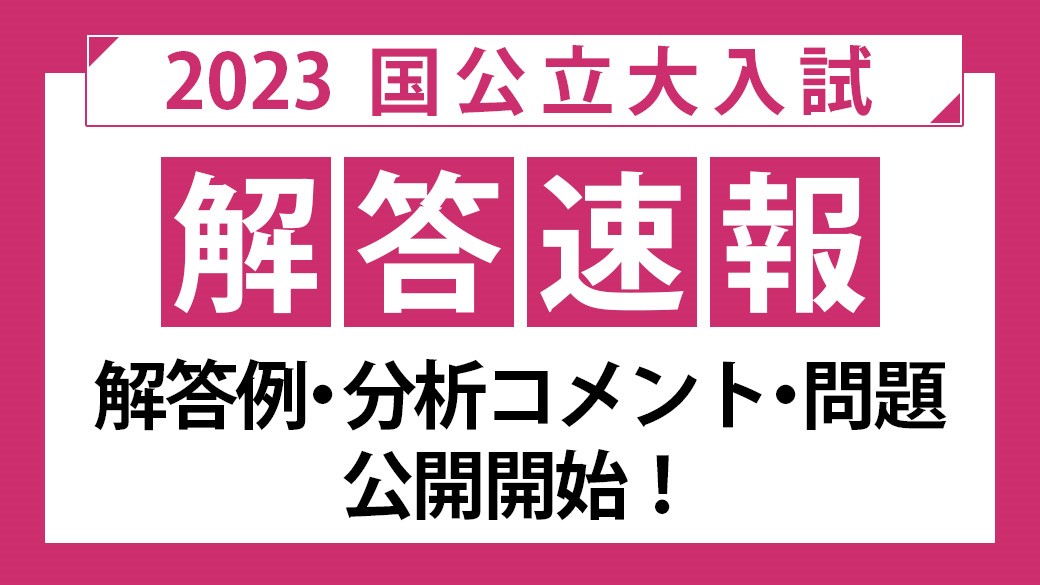 2023 国公立大入試

解答速報

解答例・分析コメント・問題
公開開始！